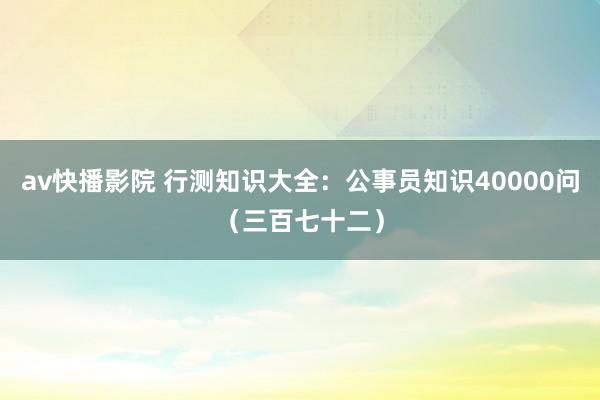 av快播影院 行测知识大全：公事员知识40000问（三百七十二）